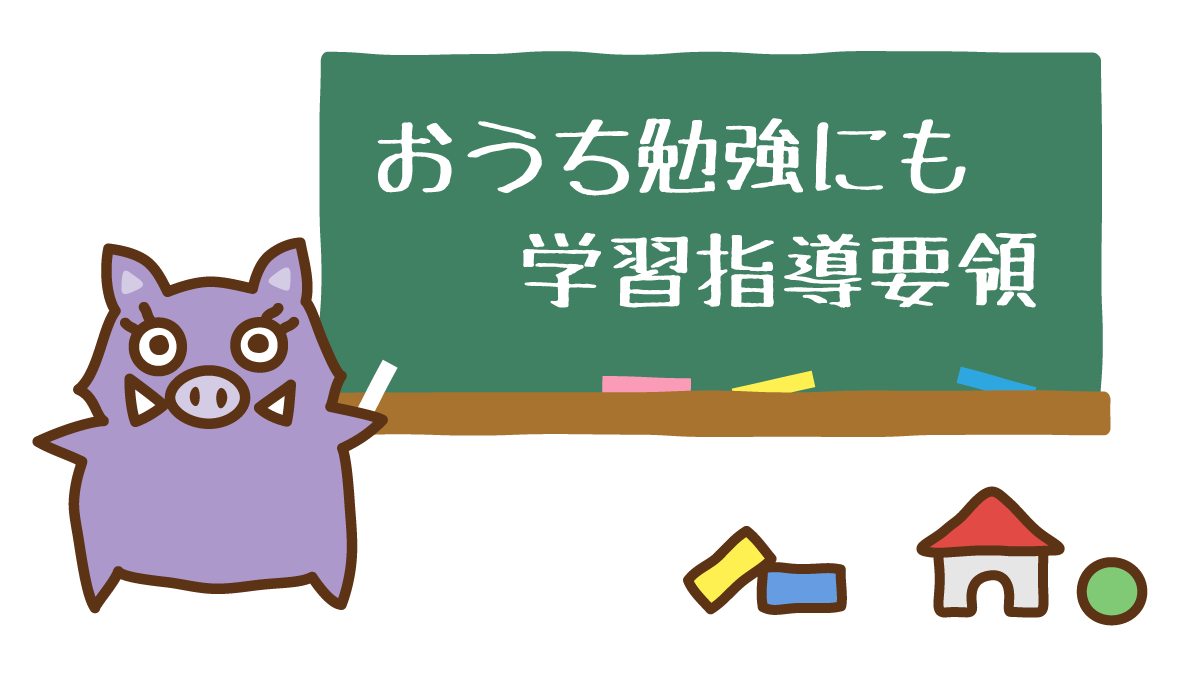 おうち勉強にも
学習指導要領